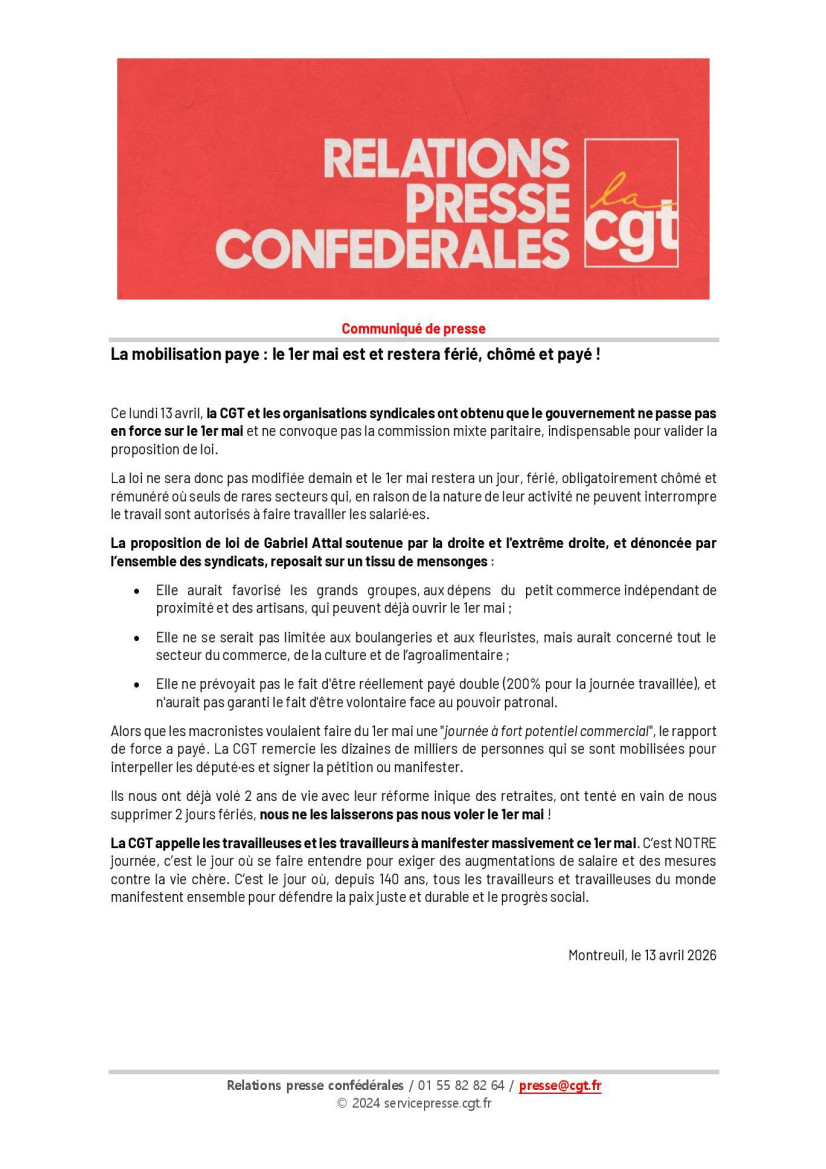 RELATIONS PRESSE CONFEDERALES

la cgt

Communiqué de presse

La mobilisation paye : le 1er mai est et restera férié, chômé et payé !

Ce lundi 13 avril, la CGT et les organisations syndicales ont obtenu que le gouvernement ne passe pas en force sur le 1er mai et ne convoque pas la commission mixte paritaire, indispensable pour valider la proposition de loi.

La loi ne sera donc pas modifiée demain et le 1er mai restera un jour, férié, obligatoirement chômé et rémunéré où seuls de rares secteurs qui, en raison de la nature de leur activité ne peuvent interrompre le travail sont autorisés à faire travailler les salarié·es.

La proposition de loi de Gabriel Attal soutenue par la droite et l'extrême droite, et dénoncée par l'ensemble des syndicats, reposait sur un tissu de mensonges :

• Elle aurait favorisé les grands groupes, aux dépens du petit commerce indépendant de proximité et des artisans, qui peuvent déjà ouvrir le 1er mai ;

• Elle ne se serait pas limitée aux boulangeries et aux fleuristes, mais aurait concerné tout le secteur du commerce, de la culture et de l'agroalimentaire ;

• Elle ne prévoyait pas le fait d'être réellement payé double (200% pour la journée travaillée), et n'aurait pas garanti le fait d'être volontaire face au pouvoir patronal.

Alors que les macronistes voulaient faire du 1er mai une "journée à fort potentiel commercial", le rapport de force a payé. La CGT remercie les dizaines de milliers de personnes qui se sont mobilisées pour interpeller les député·es et signer la pétition ou manifester.

Ils nous ont déjà volé 2 ans de vie avec leur réforme inique des retraites, ont tenté en vain de nous supprimer 2 jours fériés, nous ne les laisserons pas nous voler le 1er mai !

La CGT appelle les travailleuses et les travailleurs à manifester massivement ce 1er mai. C'est NOTRE journée, c'est le jour où se faire entendre pour exiger des augmentations de salaire et des mesures contre la vie chère. C'est le jour où, depuis 140 ans, tous les travailleurs et travailleuses du monde manifestent ensemble pour défendre la paix juste et durable et le progrès social.

Montreuil, le 13 avril 2026

Relations presse confédérales / 01 55 82 82 64 / presse@cgt.fr
© 2024 servicepresse.cgt.fr